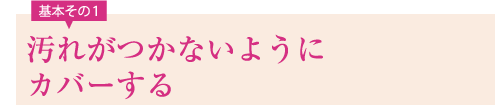 基本その1

汚れがつかないように
カバーする